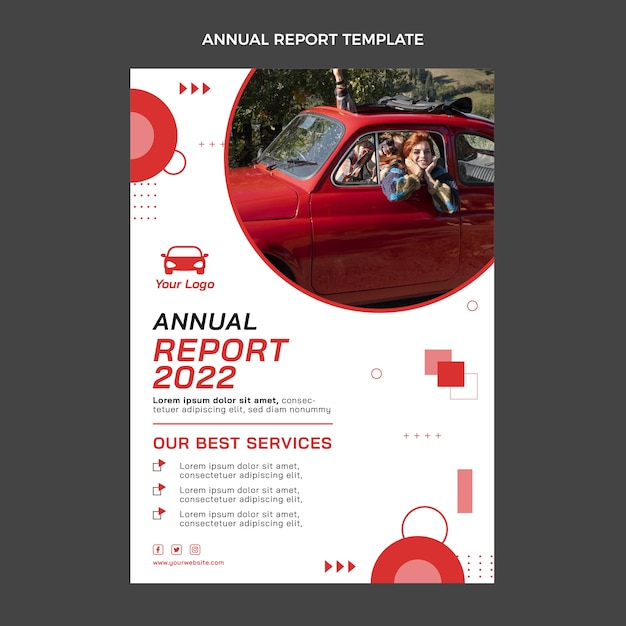 ANNUAL REPORT TEMPLATE

Your Logo

ANNUAL
REPORT
2022

Lorem ipsum dolor sit amet, consectetuer adipiscing elit, sed diam nonummy

OUR BEST SERVICES

Lorem ipsum dolor sit amet, consectetuer adipiscing elit,

Lorem ipsum dolor sit amet, consectetuer adipiscing elit,

Lorem ipsum dolor sit amet, consectetuer adipiscing elit,

www.yourwebsite.com